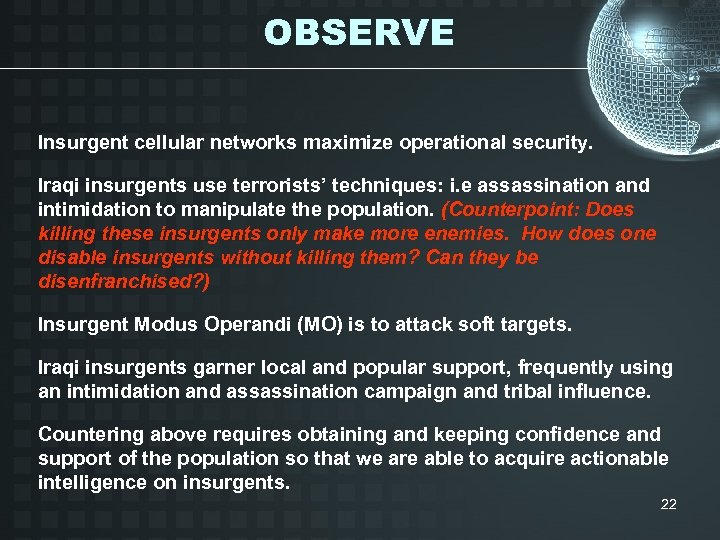 OBSERVE

Insurgent cellular networks maximize operational security.

Iraqi insurgents use terrorists' techniques: i.e assassination and intimidation to manipulate the population. (Counterpoint: Does killing these insurgents only make more enemies. How does one disable insurgents without killing them? Can they be disenfranchised?)

Insurgent Modus Operandi (MO) is to attack soft targets.

Iraqi insurgents garner local and popular support, frequently using an intimidation and assassination campaign and tribal influence.

Countering above requires obtaining and keeping confidence and support of the population so that we are able to acquire actionable intelligence on insurgents.

22